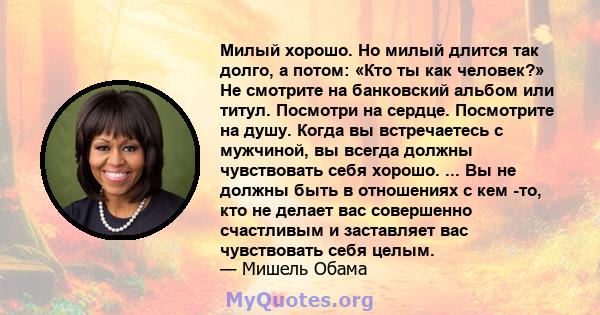 Милый хорошо. Но милый длится так долго, а потом: «Кто ты как человек?» Не смотрите на банковский альбом или титул. Посмотри на сердце. Посмотрите на душу. Когда вы встречаетесь с мужчиной, вы всегда должны чувствовать себя хорошо. ... Вы не должны быть в отношениях с кем -то, кто не делает вас совершенно счастливым и заставляет вас чувствовать себя целым.
— Мишель Обама

MyQuotes.org